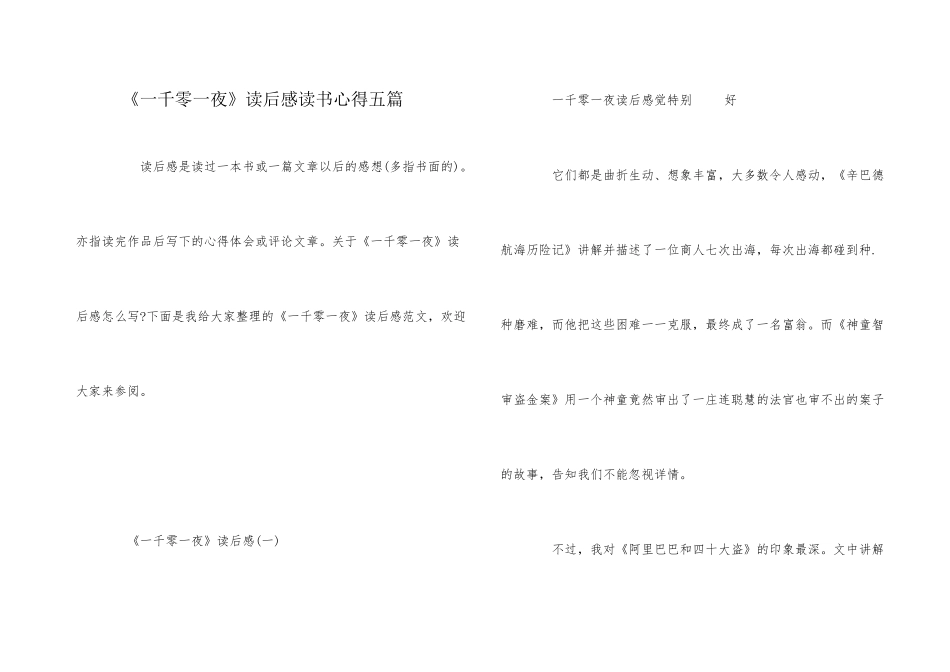 《一千零一夜》读后感读书心得五篇

读后感是读过一本书或一篇文章以后的感想(多指书面的)。亦指读完作品后写下的心得体会或评论文章。关于《一千零一夜》读后感怎么写?下面是我给大家整理的《一千零一夜》读后感范文，欢迎大家来参阅。

《一千零一夜》读后感(一)

一千零一夜读后感觉特别 好

它们都是曲折生动、想象丰富，大多数令人感动，《辛巴德航海历险记》讲解并描述了一位商人七次出海，每次出海都碰到种.种磨难，而他把这些困难一一克服，最终成了一名富翁。而《神童智审盗金案》用一个神童竟然审出了一庄连聪慧的法官也审不出的案子的故事，告知我们不能忽视详情。

不过，我对《阿里巴巴和四十大盗》的印象最深。文中讲解